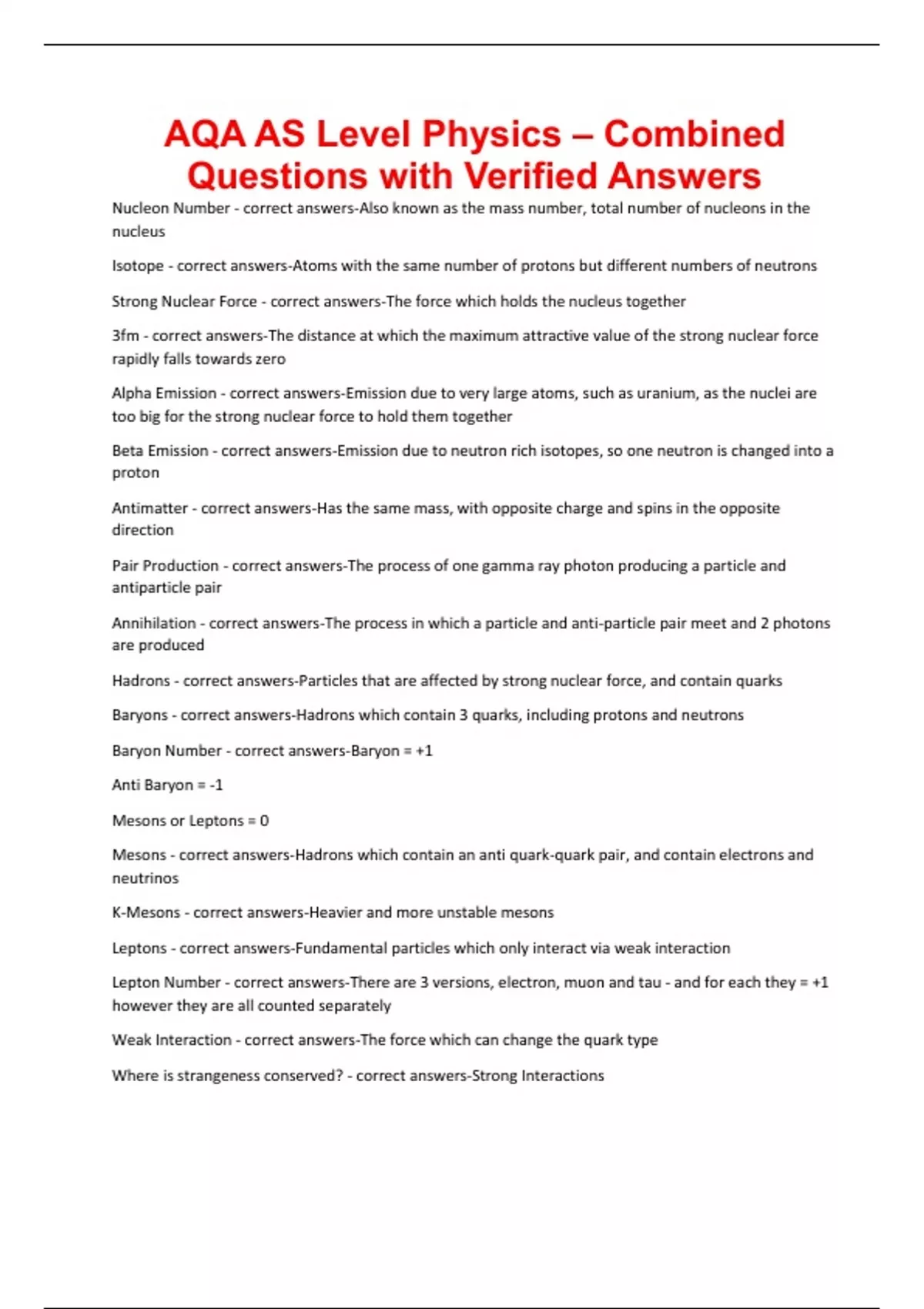 AQA AS Level Physics – Combined Questions with Verified Answers

Nucleon Number - correct answers-Also known as the mass number, total number of nucleons in the nucleus

Isotope - correct answers-Atoms with the same number of protons but different numbers of neutrons

Strong Nuclear Force - correct answers-The force which holds the nucleus together

3fm - correct answers-The distance at which the maximum attractive value of the strong nuclear force rapidly falls towards zero

Alpha Emission - correct answers-Emission due to very large atoms, such as uranium, as the nuclei are too big for the strong nuclear force to hold them together

Beta Emission - correct answers-Emission due to neutron rich isotopes, so one neutron is changed into a proton

Antimatter - correct answers-Has the same mass, with opposite charge and spins in the opposite direction

Pair Production - correct answers-The process of one gamma ray photon producing a particle and antiparticle pair

Annihilation - correct answers-The process in which a particle and anti-particle pair meet and 2 photons are produced

Hadrons - correct answers-Particles that are affected by strong nuclear force, and contain quarks

Baryons - correct answers-Hadrons which contain 3 quarks, including protons and neutrons

Baryon Number - correct answers-Baryon = +1

Anti Baryon = -1

Mesons or Leptons = 0

Mesons - correct answers-Hadrons which contain an anti quark-quark pair, and contain electrons and neutrinos

K-Mesons - correct answers-Heavier and more unstable mesons

Leptons - correct answers-Fundamental particles which only interact via weak interaction

Lepton Number - correct answers-There are 3 versions, electron, muon and tau - and for each they = +1 however they are all counted separately

Weak Interaction - correct answers-The force which can change the quark type

Where is strangeness conserved? - correct answers-Strong Interactions